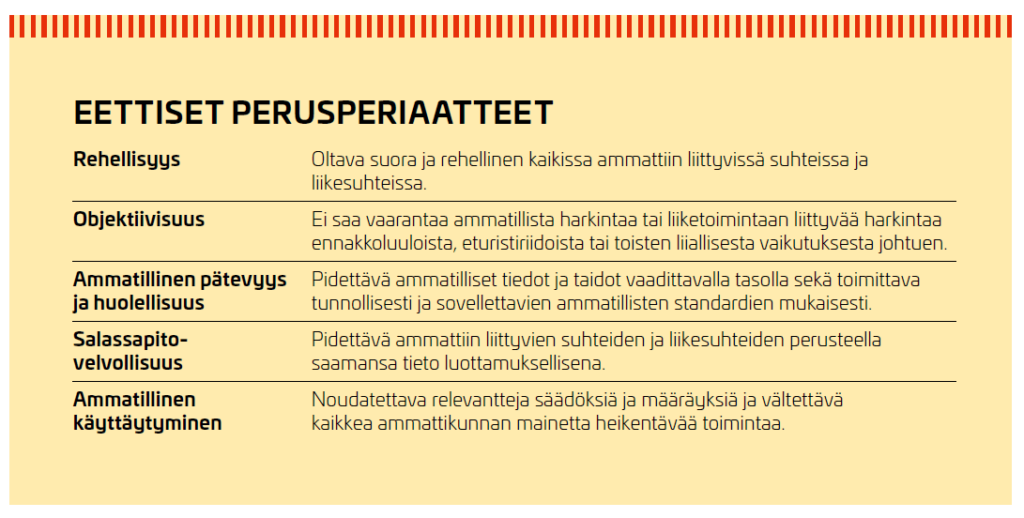 EETTISET PERUSPERIAATTEET

| | |
|---|---|
| Rehellisyys | Oltava suora ja rehellinen kaikissa ammattiin liittyvissä suhteissa ja liikesuhteissa. |
| Objektiivisuus | Ei saa vaarantaa ammatillista harkintaa tai liiketoimintaan liittyvää harkintaa ennakkoluuloista, eturistiriidoista tai toisten liiallisesta vaikutuksesta johtuen. |
| Ammatillinen pätevyys ja huolellisuus | Pidettävä ammatilliset tiedot ja taidot vaadittavalla tasolla sekä toimittava tunnollisesti ja sovellettavien ammatillisten standardien mukaisesti. |
| Salassapitovelvollisuus | Pidettävä ammattiin liittyvien suhteiden ja liikesuhteiden perusteella saamansa tieto luottamuksellisena. |
| Ammatillinen käyttäytyminen | Noudatettava relevantteja säädöksiä ja määräyksiä ja vältettävä kaikkea ammattikunnan mainetta heikentävää toimintaa. |